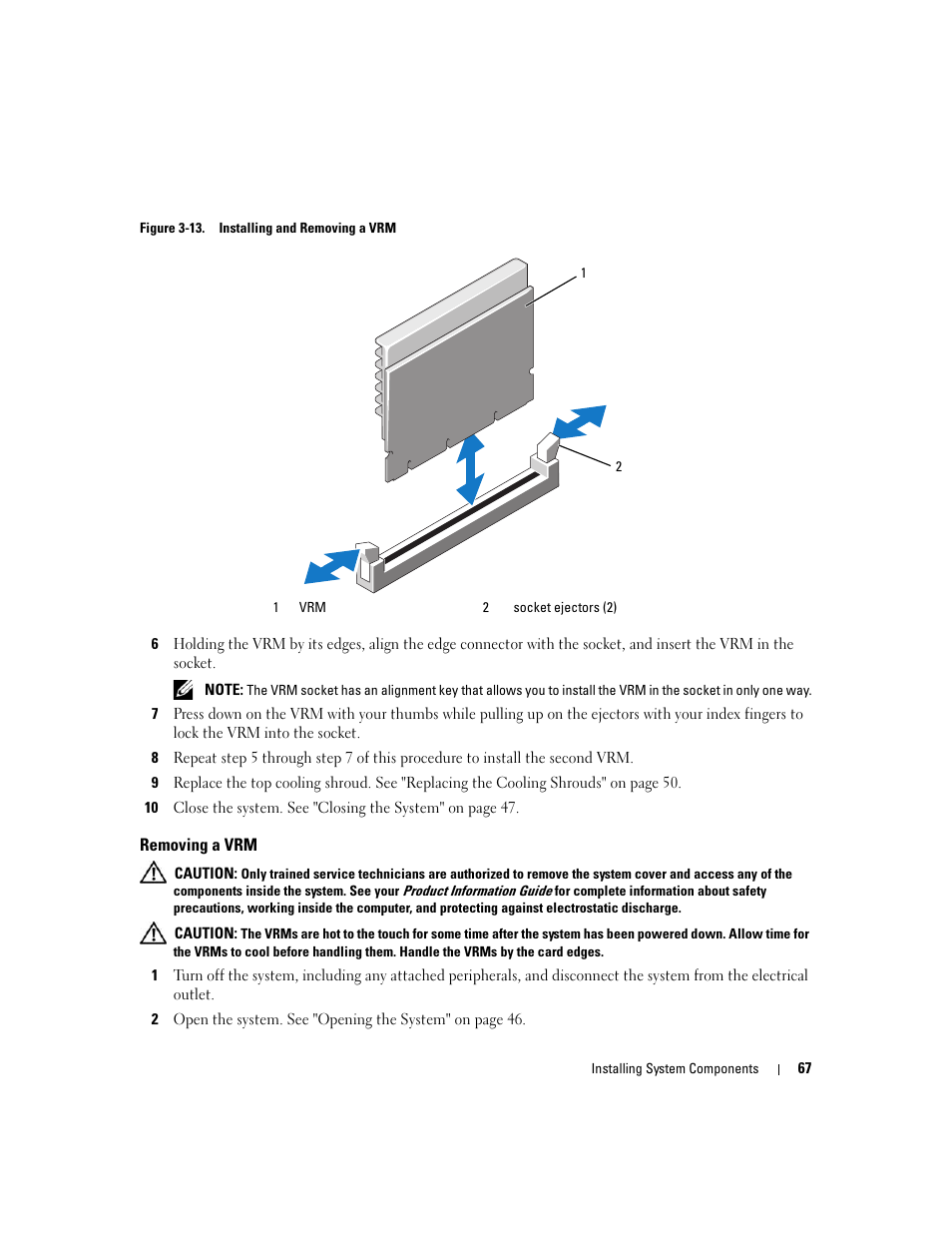 Figure 3-13. Installing and Removing a VRM

1

2

1 VRM

2 socket ejectors (2)

6 Holding the VRM by its edges, align the edge connector with the socket, and insert the VRM in the socket.

NOTE: The VRM socket has an alignment key that allows you to install the VRM in the socket in only one way.

7 Press down on the VRM with your thumbs while pulling up on the ejectors with your index fingers to lock the VRM into the socket.

8 Repeat step 5 through step 7 of this procedure to install the second VRM.

9 Replace the top cooling shroud. See "Replacing the Cooling Shrouds" on page 50.

10 Close the system. See "Closing the System" on page 47.

Removing a VRM

CAUTION: Only trained service technicians are authorized to remove the system cover and access any of the components inside the system. See your Product Information Guide for complete information about safety precautions, working inside the computer, and protecting against electrostatic discharge.

CAUTION: The VRMs are hot to the touch for some time after the system has been powered down. Allow time for the VRMs to cool before handling them. Handle the VRMs by the card edges.

1 Turn off the system, including any attached peripherals, and disconnect the system from the electrical outlet.

2 Open the system. See "Opening the System" on page 46.

Installing System Components | 67